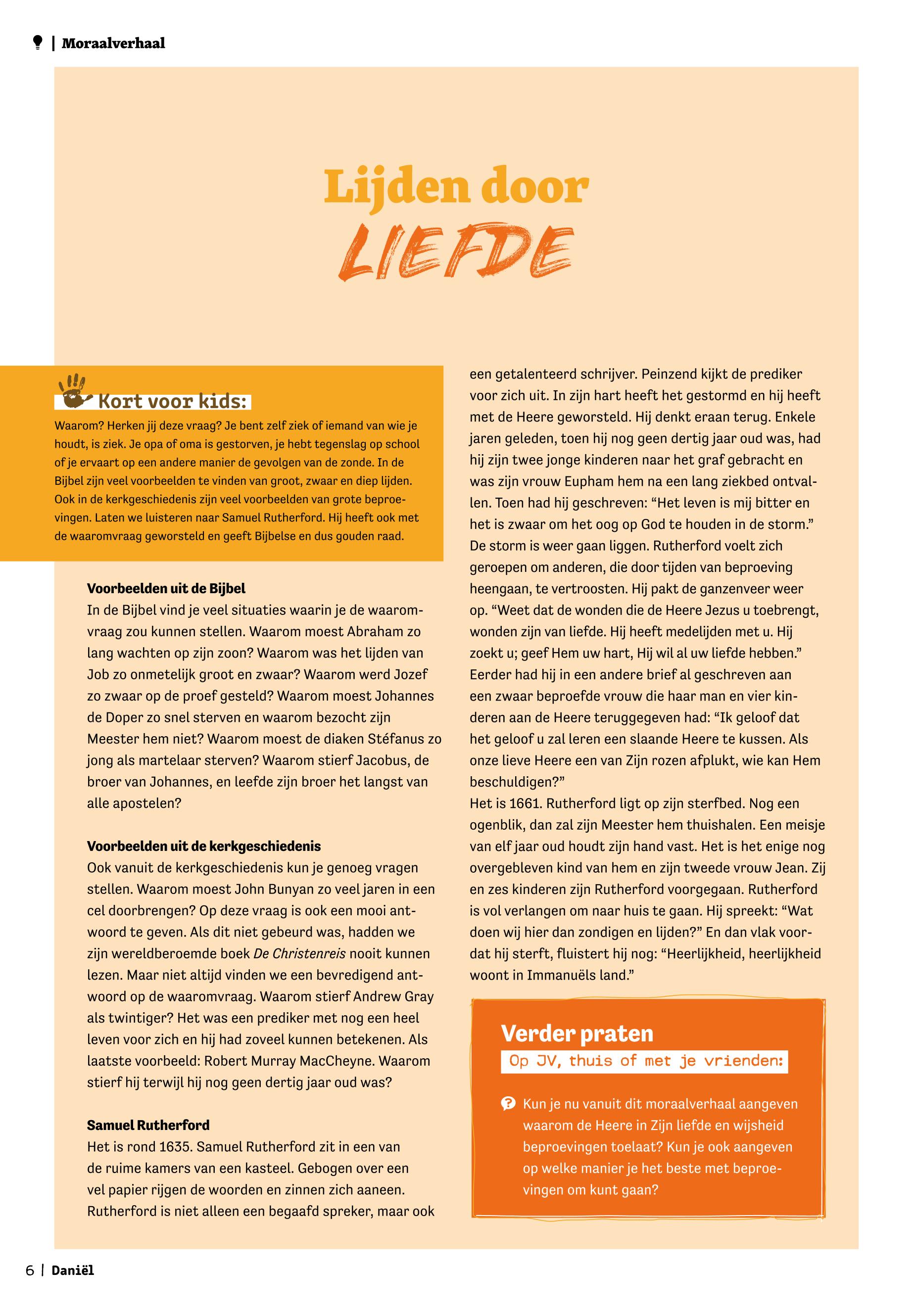 | Moraalverhaal

Lijden door LIEFDE

Kort voor kids:

Waarom? Herken jij deze vraag? Je bent zelf ziek of iemand van wie je houdt, is ziek. Je opa of oma is gestorven, je hebt tegenslag op school of je ervaart op een andere manier de gevolgen van de zonde. In de Bijbel zijn veel voorbeelden te vinden van groot, zwaar en diep lijden. Ook in de kerkgeschiedenis zijn veel voorbeelden van grote beproevingen. Laten we luisteren naar Samuel Rutherford. Hij heeft ook met de waaromvraag geworsteld en geeft Bijbelse en dus gouden raad.

Voorbeelden uit de Bijbel
In de Bijbel vind je veel situaties waarin je de waaromvraag zou kunnen stellen. Waarom moest Abraham zo lang wachten op zijn zoon? Waarom was het lijden van Job zo onmetelijk groot en zwaar? Waarom werd Jozef zo zwaar op de proef gesteld? Waarom moest Johannes de Doper zo snel sterven en waarom bezocht zijn Meester hem niet? Waarom moest de diaken Stéfanus zo jong als martelaar sterven? Waarom stierf Jacobus, de broer van Johannes, en leefde zijn broer het langst van alle apostelen?

Voorbeelden uit de kerkgeschiedenis
Ook vanuit de kerkgeschiedenis kun je genoeg vragen stellen. Waarom moest John Bunyan zo veel jaren in een cel doorbrengen? Op deze vraag is ook een mooi antwoord te geven. Als dit niet gebeurd was, hadden we zijn wereldberoemde boek De Christenreis nooit kunnen lezen. Maar niet altijd vinden we een bevredigend antwoord op de waaromvraag. Waarom stierf Andrew Gray als twintiger? Het was een prediker met nog een heel leven voor zich en hij had zoveel kunnen betekenen. Als laatste voorbeeld: Robert Murray MacCheyne. Waarom stierf hij terwijl hij nog geen dertig jaar oud was?

Samuel Rutherford
Het is rond 1635. Samuel Rutherford zit in een van de ruime kamers van een kasteel. Gebogen over een vel papier rijgen de woorden en zinnen zich aaneen. Rutherford is niet alleen een begaafd spreker, maar ook een getalenteerd schrijver. Peinzend kijkt de prediker voor zich uit. In zijn hart heeft het gestormd en hij heeft met de Heere geworsteld. Hij denkt eraan terug. Enkele jaren geleden, toen hij nog geen dertig jaar oud was, had hij zijn twee jonge kinderen naar het graf gebracht en was zijn vrouw Eupham hem na een lang ziekbed ontvallen. Toen had hij geschreven: “Het leven is mij bitter en het is zwaar om het oog op God te houden in de storm.” De storm is weer gaan liggen. Rutherford voelt zich geroepen om anderen, die door tijden van beproeving heengaan, te vertroosten. Hij pakt de ganzenveer weer op. “Weet dat de wonden die de Heere Jezus u toebrengt, wonden zijn van liefde. Hij heeft medelijden met u. Hij zoekt u; geef Hem uw hart, Hij wil al uw liefde hebben.” Eerder had hij in een andere brief al geschreven aan een zwaar beproefde vrouw die haar man en vier kinderen aan de Heere teruggegeven had: “Ik geloof dat het geloof u zal leren een slaande Heere te kussen. Als onze lieve Heere een van Zijn rozen afplukt, wie kan Hem beschuldigen?”
Het is 1661. Rutherford ligt op zijn sterfbed. Nog een ogenblik, dan zal zijn Meester hem thuishalen. Een meisje van elf jaar oud houdt zijn hand vast. Het is het enige nog overgebleven kind van hem en zijn tweede vrouw Jean. Zij en zes kinderen zijn Rutherford voorgegaan. Rutherford is vol verlangen om naar huis te gaan. Hij spreekt: “Wat doen wij hier dan zondigen en lijden?” En dan vlak voordat hij sterft, fluistert hij nog: “Heerlijkheid, heerlijkheid woont in Immanuëls land.”

Verder praten
Op JV, thuis of met je vrienden:
Kun je nu vanuit dit moraalverhaal aangeven waarom de Heere in Zijn liefde en wijsheid beproevingen toelaat? Kun je ook aangeven op welke manier je het beste met beproevingen om kunt gaan?

6 | Daniël